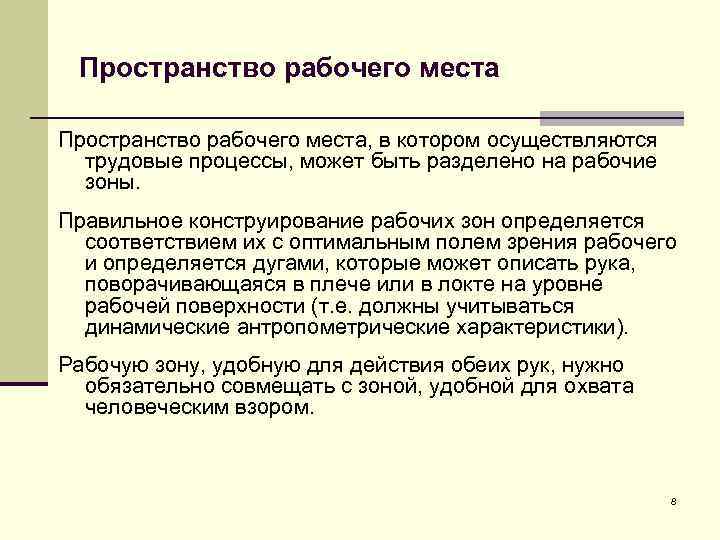 Пространство рабочего места

Пространство рабочего места, в котором осуществляются трудовые процессы, может быть разделено на рабочие зоны.

Правильное конструирование рабочих зон определяется соответствием их с оптимальным полем зрения рабочего и определяется дугами, которые может описать рука, поворачивающаяся в плече или в локте на уровне рабочей поверхности (т.е. должны учитываться динамические антропометрические характеристики).

Рабочую зону, удобную для действия обеих рук, нужно обязательно совмещать с зоной, удобной для охвата человеческим взором.

8